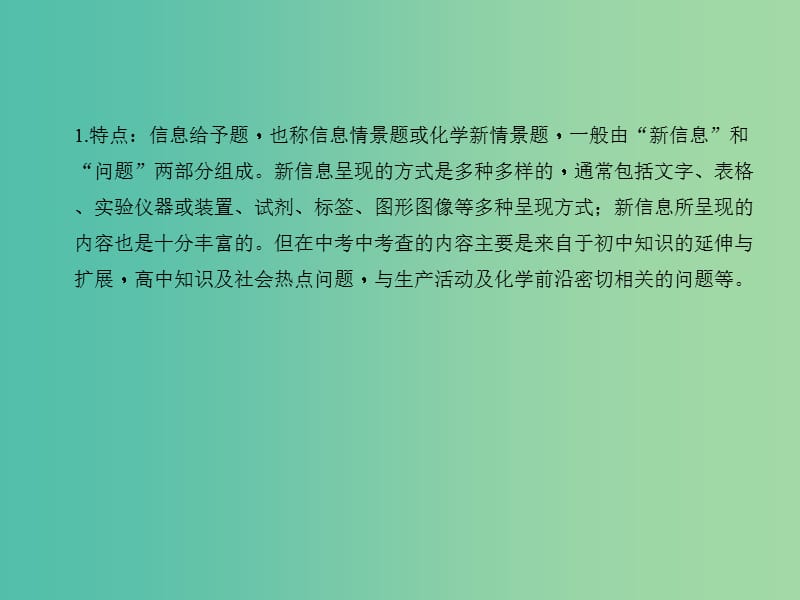 1.特点：信息给予题，也称信息情景题或化学新情景题，一般由“新信息”和“问题”两部分组成。新信息呈现的方式是多种多样的，通常包括文字、表格、实验仪器或装置、试剂、标签、图形图像等多种呈现方式；新信息所呈现的内容也是十分丰富的。但在中考中考查的内容主要是来自于初中知识的延伸与扩展，高中知识及社会热点问题，与生产活动及化学前沿密切相关的问题等。